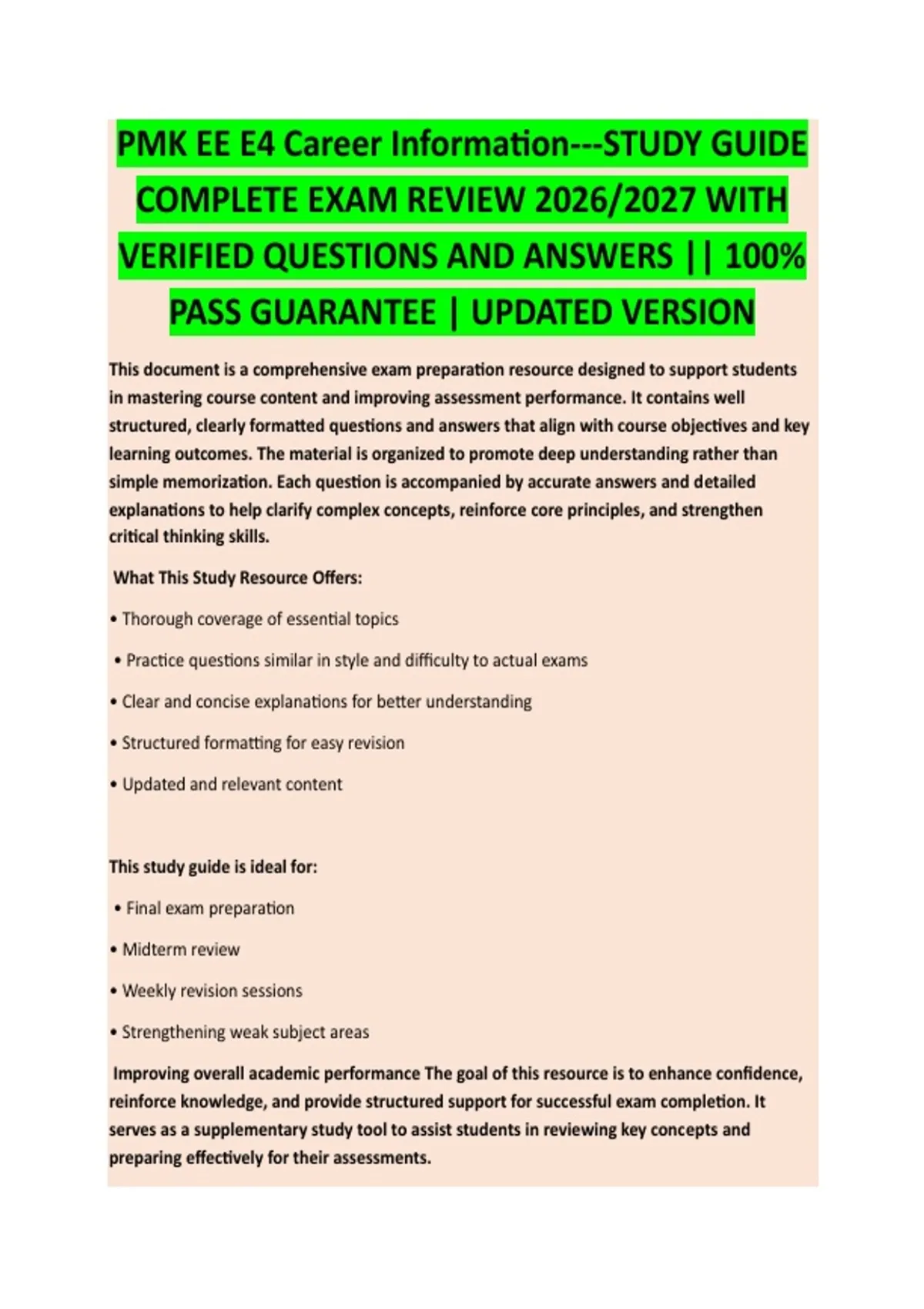 PMK EE E4 Career Information---STUDY GUIDE COMPLETE EXAM REVIEW 2026/2027 WITH VERIFIED QUESTIONS AND ANSWERS || 100% PASS GUARANTEE | UPDATED VERSION

This document is a comprehensive exam preparation resource designed to support students in mastering course content and improving assessment performance. It contains well structured, clearly formatted questions and answers that align with course objectives and key learning outcomes. The material is organized to promote deep understanding rather than simple memorization. Each question is accompanied by accurate answers and detailed explanations to help clarify complex concepts, reinforce core principles, and strengthen critical thinking skills.

What This Study Resource Offers:

• Thorough coverage of essential topics

• Practice questions similar in style and difficulty to actual exams

• Clear and concise explanations for better understanding

• Structured formatting for easy revision

• Updated and relevant content

This study guide is ideal for:

• Final exam preparation

• Midterm review

• Weekly revision sessions

• Strengthening weak subject areas

Improving overall academic performance The goal of this resource is to enhance confidence, reinforce knowledge, and provide structured support for successful exam completion. It serves as a supplementary study tool to assist students in reviewing key concepts and preparing effectively for their assessments.